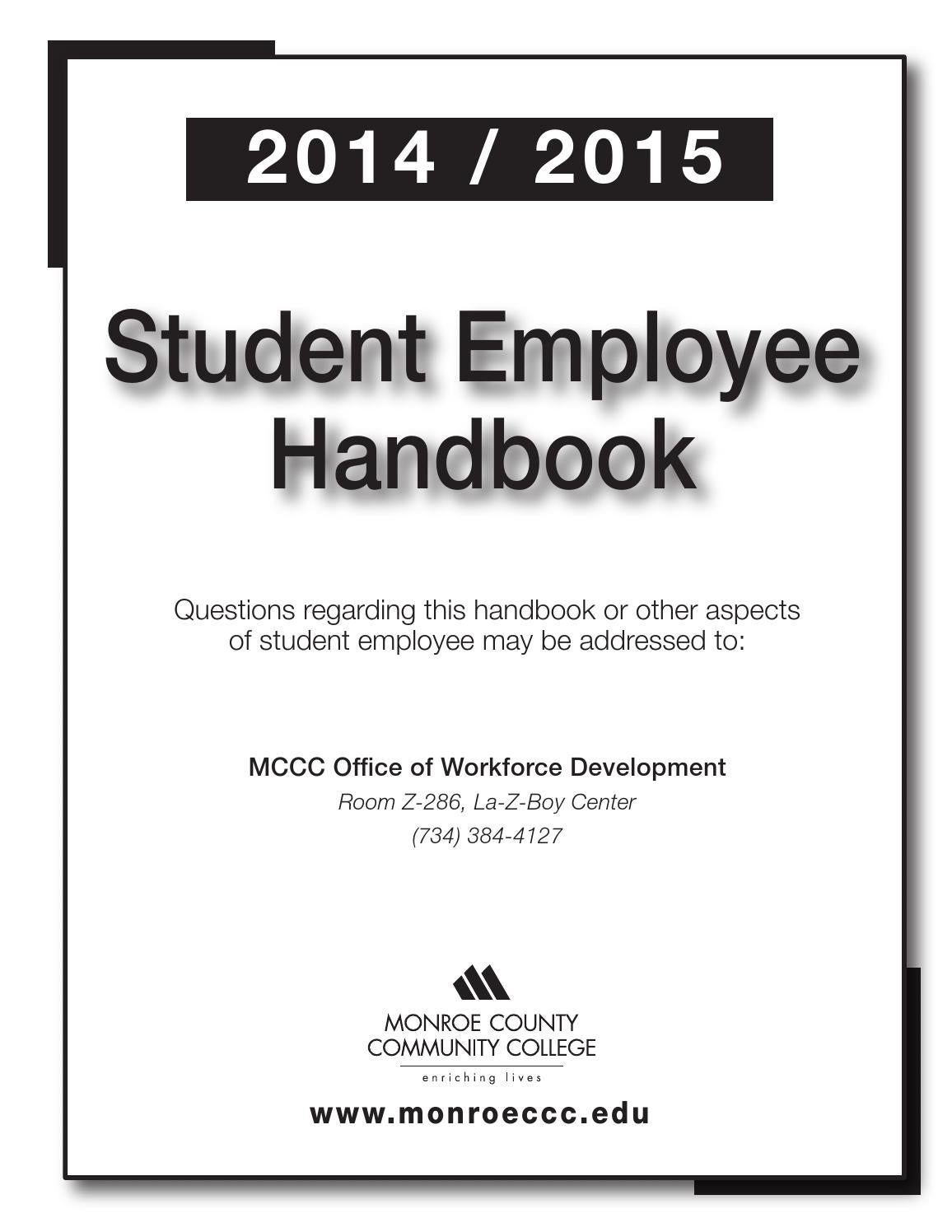 2014 / 2015

Student Employee
Handbook

Questions regarding this handbook or other aspects of student employee may be addressed to:

MCCC Office of Workforce Development
Room Z-286, La-Z-Boy Center
(734) 384-4127

MONROE COUNTY
COMMUNITY COLLEGE
enriching lives

www.monroeccc.edu